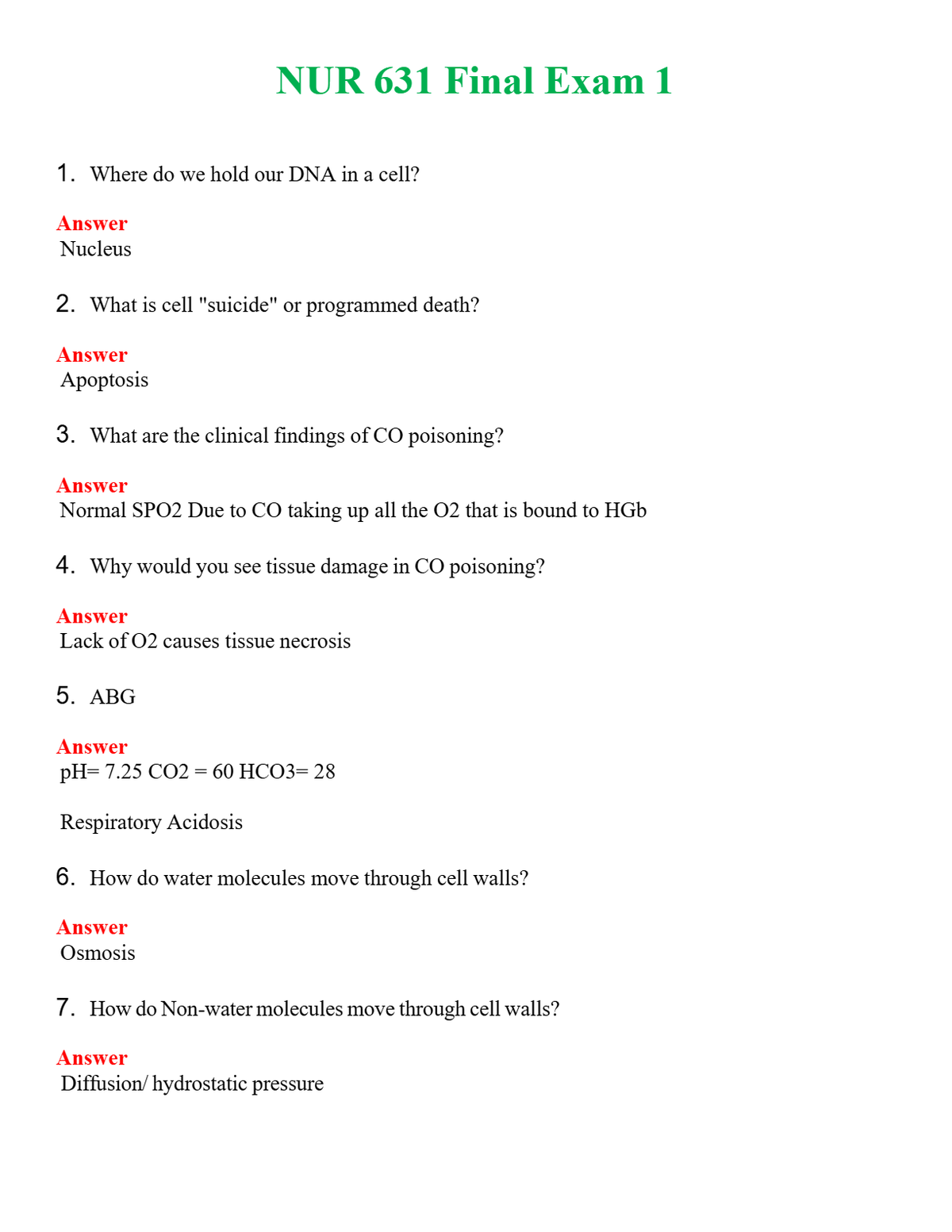 NUR 631 Final Exam 1

1. Where do we hold our DNA in a cell?

Answer
Nucleus

2. What is cell "suicide" or programmed death?

Answer
Apoptosis

3. What are the clinical findings of CO poisoning?

Answer
Normal SPO2 Due to CO taking up all the O2 that is bound to HGb

4. Why would you see tissue damage in CO poisoning?

Answer
Lack of O2 causes tissue necrosis

5. ABG

Answer
pH= 7.25 CO2 = 60 HCO3= 28

Respiratory Acidosis

6. How do water molecules move through cell walls?

Answer
Osmosis

7. How do Non-water molecules move through cell walls?

Answer
Diffusion/ hydrostatic pressure